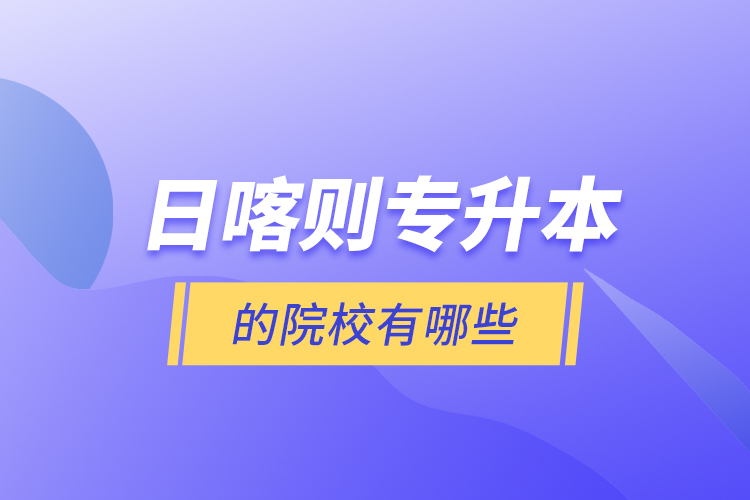 日喀则专升本

的院校有哪些